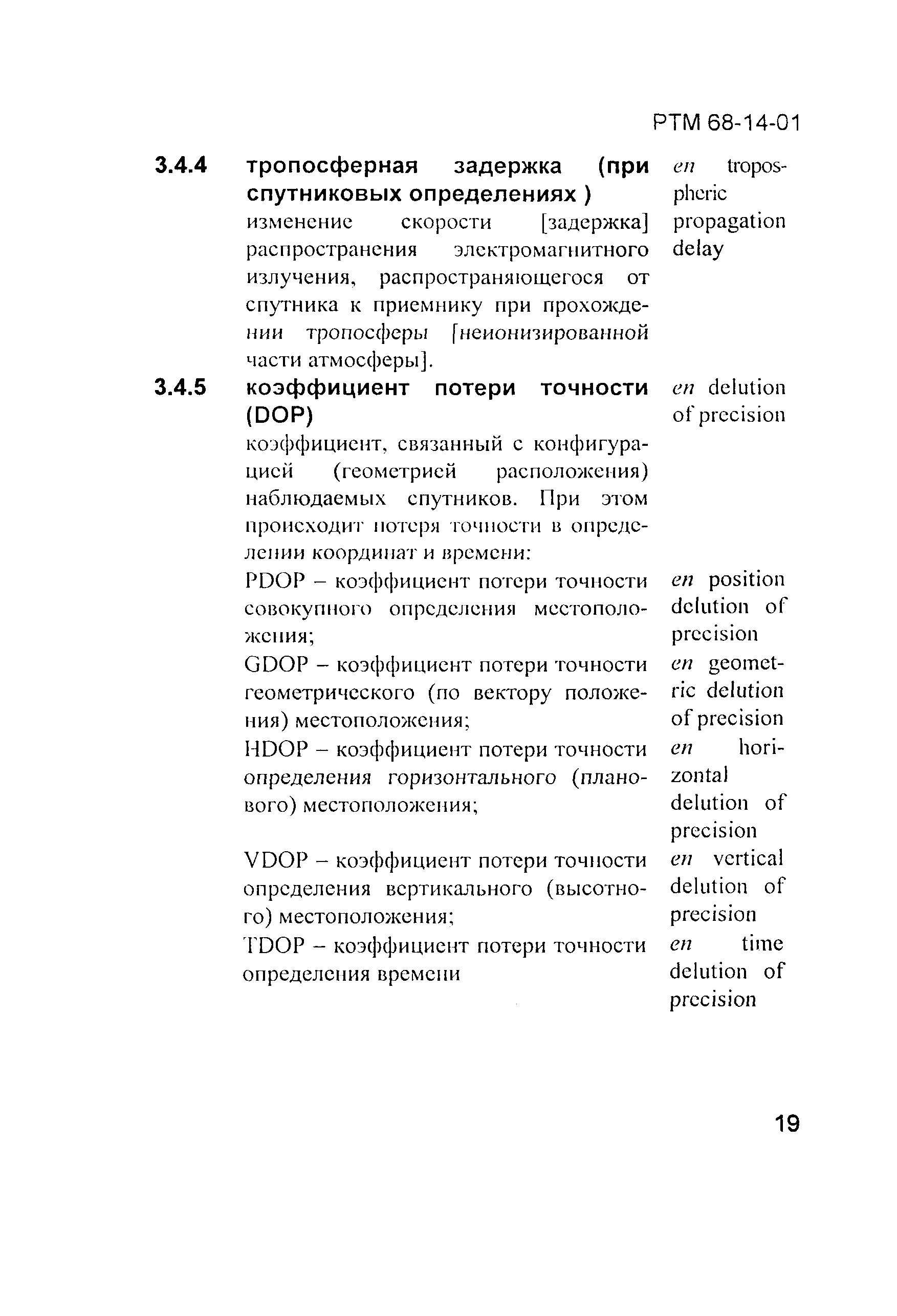 РТМ 68-14-01

3.4.4 тропосферная задержка (при спутниковых определениях )
изменение скорости [задержка] распространения электромагнитного излучения, распространяющегося от спутника к приемнику при прохождении тропосферы [неионизированной части атмосферы].

en tropospheric propagation delay

3.4.5 коэффициент потери точности (DOP)
коэффициент, связанный с конфигурацией (геометрией расположения) наблюдаемых спутников. При этом происходит потеря точности в определении координат и времени:

en delution of precision

PDOP – коэффициент потери точности совокупного определения местоположения;

en position delution of precision

GDOP – коэффициент потери точности геометрического (по вектору положения) местоположения;

en geometric delution of precision

HDOP – коэффициент потери точности определения горизонтального (планового) местоположения;

en horizontal delution of precision

VDOP – коэффициент потери точности определения вертикального (высотного) местоположения;

en vertical delution of precision

TDOP – коэффициент потери точности определения времени

en time delution of precision

19